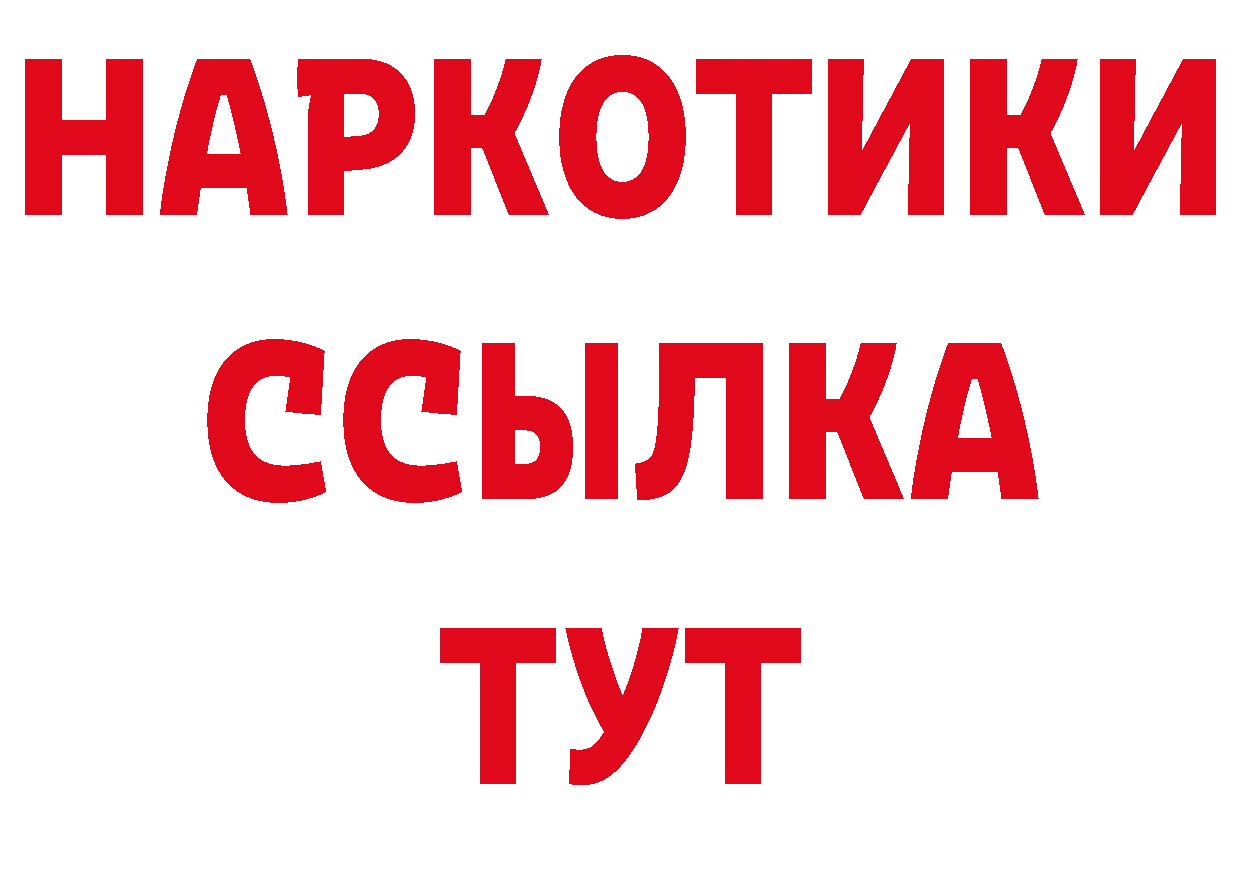 НАРКОТИКИ
ССЫЛКА
ТУТ